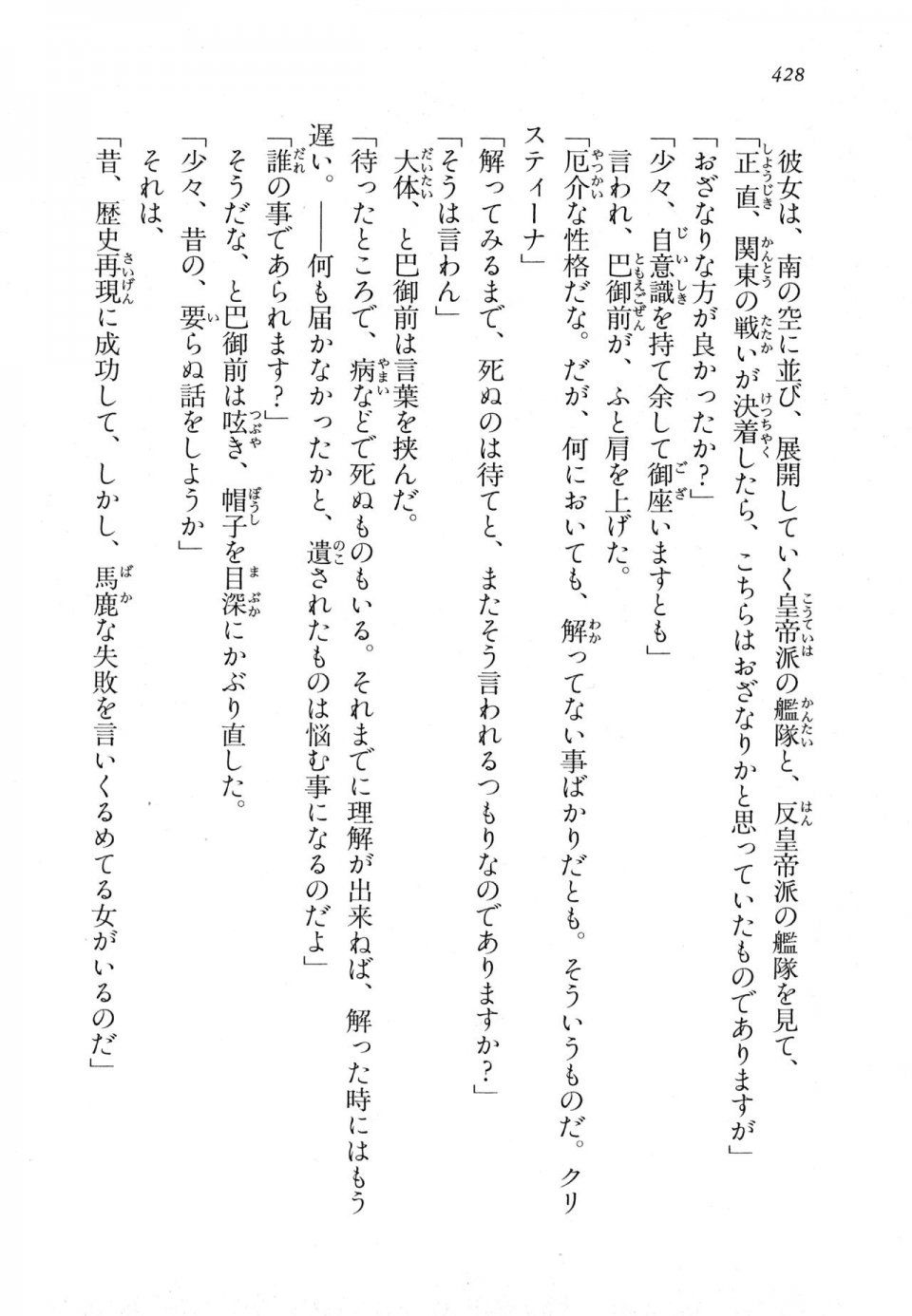 428

彼女は、南の空に並び、展開していく皇帝派の艦隊と、反皇帝派の艦隊を見て、

「正直、関東の戦いが決着したら、こちらはおざなりかと思っていたものでありますが」

「おざなりな方が良かったか？」

「少々、自意識を持て余して御座いますとも」

言われ、巴御前が、ふと肩を上げた。

「厄介な性格だな。だが、何においても、解ってない事ばかりだとも。そういうものだ。クリスティーナ」

「解ってみるまで、死ぬのは待てと、またそう言われるつもりなのでありますか？」

「そうは言わん」

大体、と巴御前は言葉を挟んだ。

「待ったところで、病などで死ぬものもいる。それまでに理解が出来ねば、解った時にはもう遅い。——何も届かなかったかと、遺されたものは悩む事になるのだよ」

「誰の事であられます？」

そうだな、と巴御前は呟き、帽子を目深にかぶり直した。

「少々、昔の、要らぬ話をしようか」

それは、

「昔、歴史再現に成功して、しかし、馬鹿な失敗を言いくるめてる女がいるのだ」